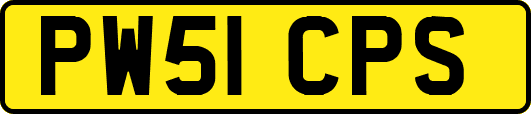 PW51 CPS